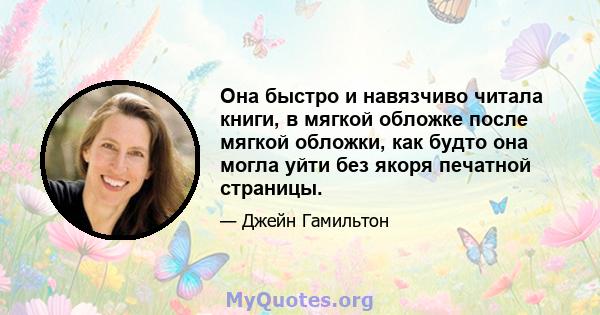 Она быстро и навязчиво читала книги, в мягкой обложке после мягкой обложки, как будто она могла уйти без якоря печатной страницы.

— Джейн Гамильтон

MyQuotes.org